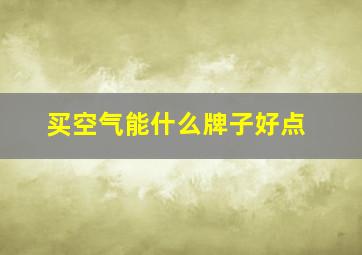 买空气能什么牌子好点